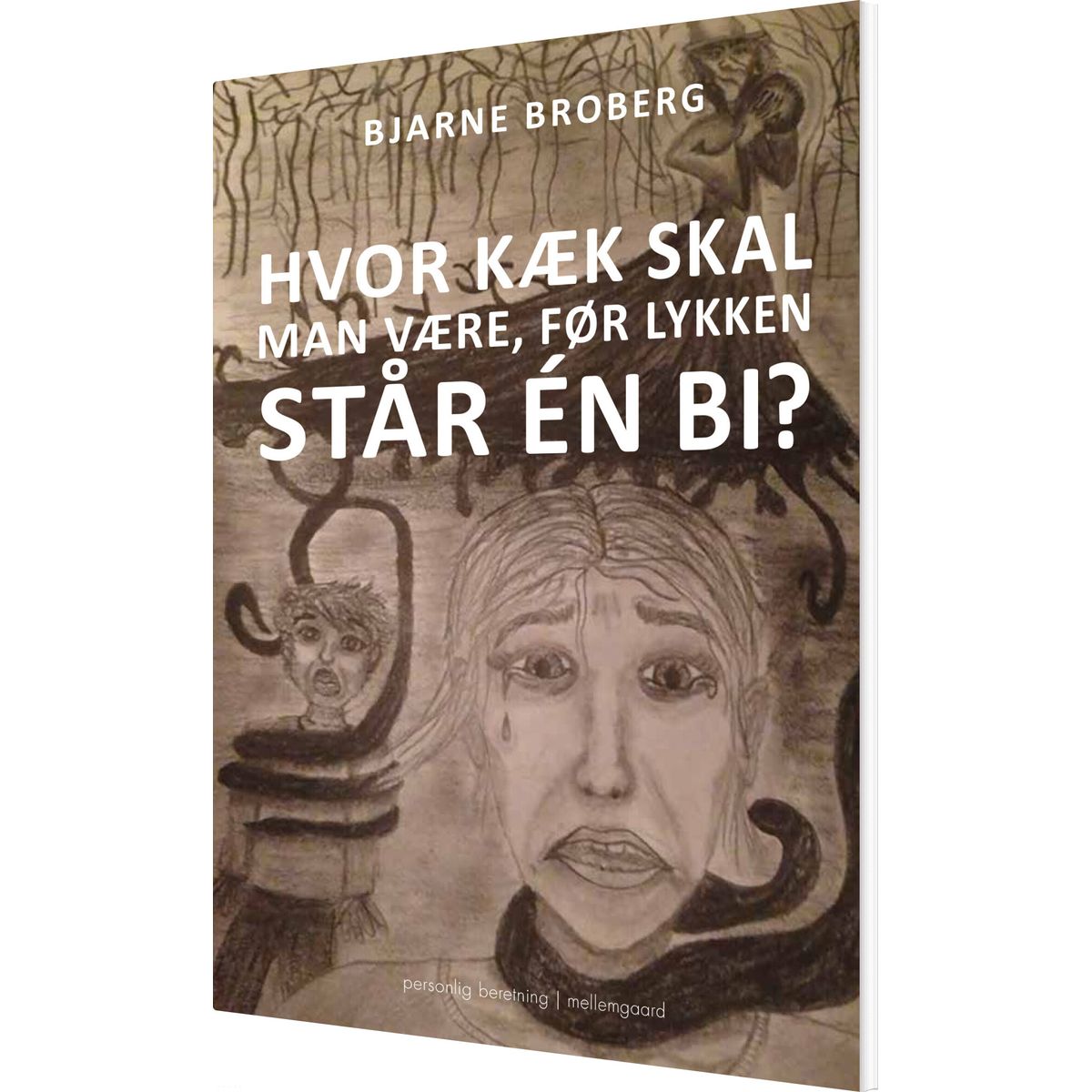 BJARNE BROBERG

HVOR KÆK SKAL MAN VÆRE, FØR LYKKEN STÅR ÉN BI?

personlig beretning | mellemgaard